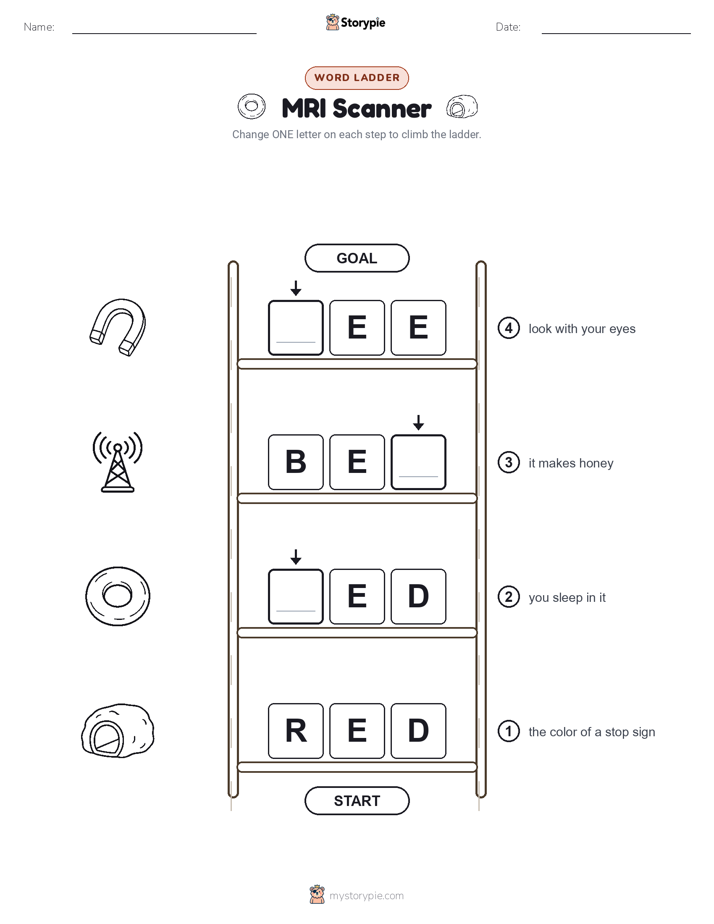 Name: Storypie Date:

WORD LADDER

MRI Scanner

Change ONE letter on each step to climb the ladder.

GOAL

E E

4 look with your eyes

B E

3 it makes honey

E D

2 you sleep in it

R E D

1 the color of a stop sign

START

mystorypie.com